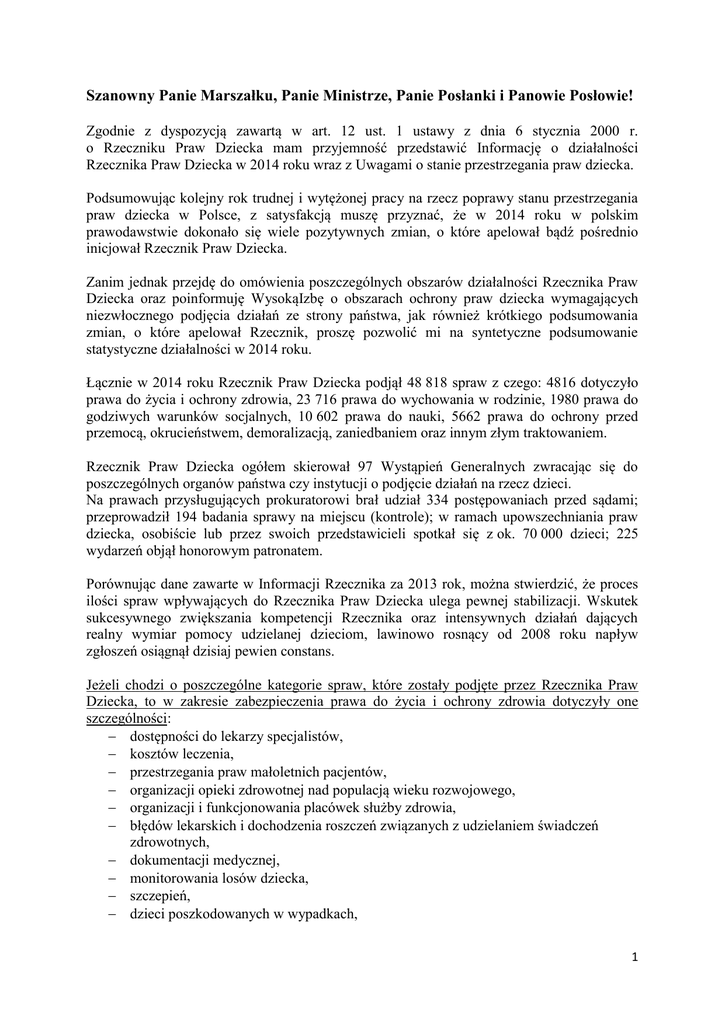 **Szanowny Panie Marszałku, Panie Ministrze, Panie Posłanki i Panowie Posłowie!**

Zgodnie z dyspozycją zawartą w art. 12 ust. 1 ustawy z dnia 6 stycznia 2000 r. o Rzeczniku Praw Dziecka mam przyjemność przedstawić Informację o działalności Rzecznika Praw Dziecka w 2014 roku wraz z Uwagami o stanie przestrzegania praw dziecka.

Podsumowując kolejny rok trudnej i wytężonej pracy na rzecz poprawy stanu przestrzegania praw dziecka w Polsce, z satysfakcją muszę przyznać, że w 2014 roku w polskim prawodawstwie dokonało się wiele pozytywnych zmian, o które apelował bądź pośrednio inicjował Rzecznik Praw Dziecka.

Zanim jednak przejdę do omówienia poszczególnych obszarów działalności Rzecznika Praw Dziecka oraz poinformuję WysokąIzbę o obszarach ochrony praw dziecka wymagających niezwłocznego podjęcia działań ze strony państwa, jak również krótkiego podsumowania zmian, o które apelował Rzecznik, proszę pozwolić mi na syntetyczne podsumowanie statystyczne działalności w 2014 roku.

Łącznie w 2014 roku Rzecznik Praw Dziecka podjął 48 818 spraw z czego: 4816 dotyczyło prawa do życia i ochrony zdrowia, 23 716 prawa do wychowania w rodzinie, 1980 prawa do godziwych warunków socjalnych, 10 602 prawa do nauki, 5662 prawa do ochrony przed przemocą, okrucieństwem, demoralizacją, zaniedbaniem oraz innym złym traktowaniem.

Rzecznik Praw Dziecka ogółem skierował 97 Wystąpień Generalnych zwracając się do poszczególnych organów państwa czy instytucji o podjęcie działań na rzecz dzieci.
Na prawach przysługujących prokuratorowi brał udział 334 postępowaniach przed sądami; przeprowadził 194 badania sprawy na miejscu (kontrole); w ramach upowszechniania praw dziecka, osobiście lub przez swoich przedstawicieli spotkał się z ok. 70 000 dzieci; 225 wydarzeń objął honorowym patronatem.

Porównując dane zawarte w Informacji Rzecznika za 2013 rok, można stwierdzić, że proces ilości spraw wpływających do Rzecznika Praw Dziecka ulega pewnej stabilizacji. Wskutek sukcesywnego zwiększania kompetencji Rzecznika oraz intensywnych działań dających realny wymiar pomocy udzielanej dzieciom, lawinowo rosnący od 2008 roku napływ zgłoszeń osiągnął dzisiaj pewien constans.

Jeżeli chodzi o poszczególne kategorie spraw, które zostały podjęte przez Rzecznika Praw Dziecka, to w zakresie zabezpieczenia prawa do życia i ochrony zdrowia dotyczyły one szczególności:
– dostępności do lekarzy specjalistów,
– kosztów leczenia,
– przestrzegania praw małoletnich pacjentów,
– organizacji opieki zdrowotnej nad populacją wieku rozwojowego,
– organizacji i funkcjonowania placówek służby zdrowia,
– błędów lekarskich i dochodzenia roszczeń związanych z udzielaniem świadczeń zdrowotnych,
– dokumentacji medycznej,
– monitorowania losów dziecka,
– szczepień,
– dzieci poszkodowanych w wypadkach,

1